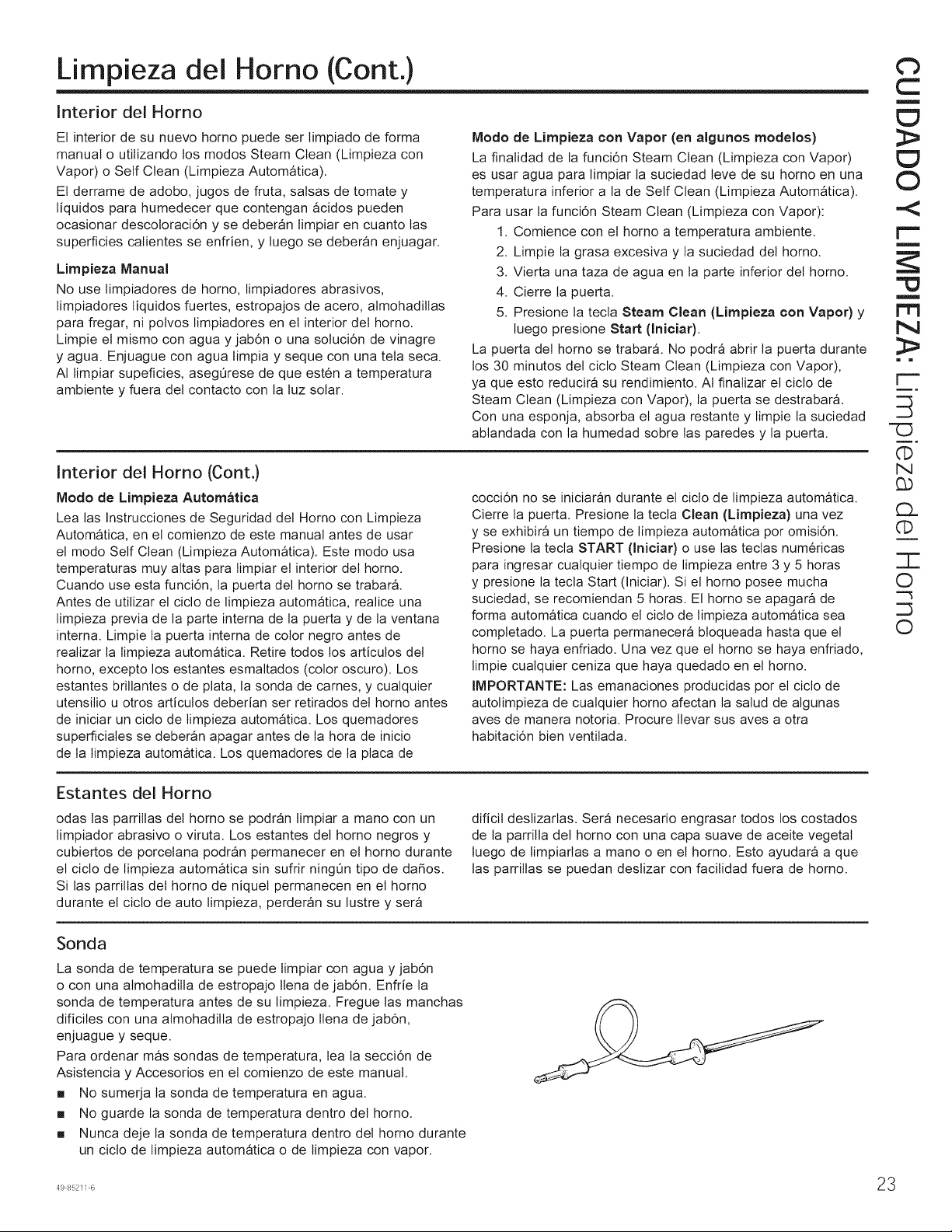 Limpieza del Horno (Cont.)

Interior del Horno

El interior de su nuevo horno puede ser limpiado de forma manual o utilizando los modos Steam Clean (Limpieza con Vapor) o Self Clean (Limpieza Automática).

El derrame de adobo, jugos de fruta, salsas de tomate y líquidos para humedecer que contengan ácidos pueden ocasionar descoloración y se deberán limpiar en cuanto las superficies calientes se enfríen, y luego se deberán enjuagar.

Limpieza Manual

No use limpiadores de horno, limpiadores abrasivos, limpiadores líquidos fuertes, estropajos de acero, almohadillas para fregar, ni polvos limpiadores en el interior del horno. Limpie el mismo con agua y jabón o una solución de vinagre y agua. Enjuague con agua limpia y seque con una tela seca. Al limpiar supeficies, asegúrese de que estén a temperatura ambiente y fuera del contacto con la luz solar.

Modo de Limpieza con Vapor (en algunos modelos)

La finalidad de la función Steam Clean (Limpieza con Vapor) es usar agua para limpiar la suciedad leve de su horno en una temperatura inferior a la de Self Clean (Limpieza Automática).

Para usar la función Steam Clean (Limpieza con Vapor):

1. Comience con el horno a temperatura ambiente.
2. Limpie la grasa excesiva y la suciedad del horno.
3. Vierta una taza de agua en la parte inferior del horno.
4. Cierre la puerta.
5. Presione la tecla Steam Clean (Limpieza con Vapor) y luego presione Start (Iniciar).

La puerta del horno se trabará. No podrá abrir la puerta durante los 30 minutos del ciclo Steam Clean (Limpieza con Vapor), ya que esto reducirá su rendimiento. Al finalizar el ciclo de Steam Clean (Limpieza con Vapor), la puerta se destrabará. Con una esponja, absorba el agua restante y limpie la suciedad ablandada con la humedad sobre las paredes y la puerta.

Interior del Horno (Cont.)

Modo de Limpieza Automática

Lea las Instrucciones de Seguridad del Horno con Limpieza Automática, en el comienzo de este manual antes de usar el modo Self Clean (Limpieza Automática). Este modo usa temperaturas muy altas para limpiar el interior del horno. Cuando use esta función, la puerta del horno se trabará. Antes de utilizar el ciclo de limpieza automática, realice una limpieza previa de la parte interna de la puerta y de la ventana interna. Limpie la puerta interna de color negro antes de realizar la limpieza automática. Retire todos los artículos del horno, excepto los estantes esmaltados (color oscuro). Los estantes brillantes o de plata, la sonda de carnes, y cualquier utensilio u otros artículos deberían ser retirados del horno antes de iniciar un ciclo de limpieza automática. Los quemadores superficiales se deberán apagar antes de la hora de inicio de la limpieza automática. Los quemadores de la placa de cocción no se iniciarán durante el ciclo de limpieza automática. Cierre la puerta. Presione la tecla Clean (Limpieza) una vez y se exhibirá un tiempo de limpieza automática por omisión. Presione la tecla START (Iniciar) o use las teclas numéricas para ingresar cualquier tiempo de limpieza entre 3 y 5 horas y presione la tecla Start (Iniciar). Si el horno posee mucha suciedad, se recomiendan 5 horas. El horno se apagará de forma automática cuando el ciclo de limpieza automática sea completado. La puerta permanecerá bloqueada hasta que el horno se haya enfriado. Una vez que el horno se haya enfriado, limpie cualquier ceniza que haya quedado en el horno.

IMPORTANTE: Las emanaciones producidas por el ciclo de autolimpieza de cualquier horno afectan la salud de algunas aves de manera notoria. Procure llevar sus aves a otra habitación bien ventilada.

Estantes del Horno

odas las parrillas del horno se podrán limpiar a mano con un limpiador abrasivo o viruta. Los estantes del horno negros y cubiertos de porcelana podrán permanecer en el horno durante el ciclo de limpieza automática sin sufrir ningún tipo de daños. Si las parrillas del horno de níquel permanecen en el horno durante el ciclo de auto limpieza, perderán su lustre y será difícil deslizarlas. Será necesario engrasar todos los costados de la parrilla del horno con una capa suave de aceite vegetal luego de limpiarlas a mano o en el horno. Esto ayudará a que las parrillas se puedan deslizar con facilidad fuera de horno.

Sonda

La sonda de temperatura se puede limpiar con agua y jabón o con una almohadilla de estropajo llena de jabón. Enfríe la sonda de temperatura antes de su limpieza. Fregue las manchas difíciles con una almohadilla de estropajo llena de jabón, enjuague y seque.

Para ordenar más sondas de temperatura, lea la sección de Asistencia y Accesorios en el comienzo de este manual.

• No sumerja la sonda de temperatura en agua.
• No guarde la sonda de temperatura dentro del horno.
• Nunca deje la sonda de temperatura dentro del horno durante un ciclo de limpieza automática o de limpieza con vapor.

CUIDADO Y LIMPIEZA: Limpieza del Horno

49-85211-6

23